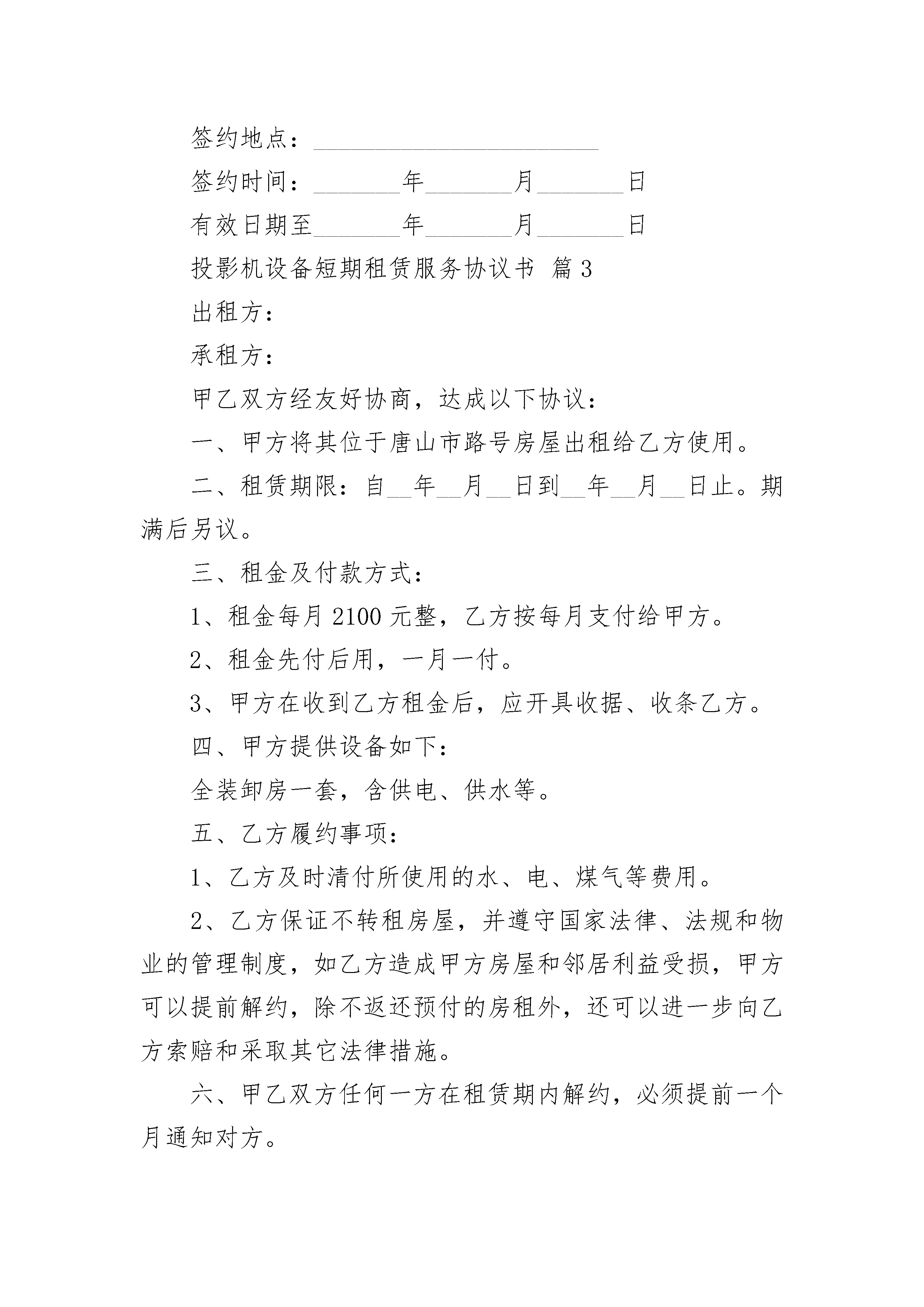 签约地点：________________________

签约时间：_______年_______月_______日

有效日期至_______年_______月_______日

投影机设备短期租赁服务协议书 篇3

出租方：

承租方：

甲乙双方经友好协商，达成以下协议：

一、甲方将其位于唐山市路号房屋出租给乙方使用。

二、租赁期限：自__年__月__日到__年__月__日止。期满后另议。

三、租金及付款方式：

1、租金每月2100元整，乙方按每月支付给甲方。

2、租金先付后用，一月一付。

3、甲方在收到乙方租金后，应开具收据、收条乙方。

四、甲方提供设备如下：

全装卸房一套，含供电、供水等。

五、乙方履约事项：

1、乙方及时清付所使用的水、电、煤气等费用。

2、乙方保证不转租房屋，并遵守国家法律、法规和物业的管理制度，如乙方造成甲方房屋和邻居利益受损，甲方可以提前解约，除不返还预付的房租外，还可以进一步向乙方索赔和采取其它法律措施。

六、甲乙双方任何一方在租赁期内解约，必须提前一个月通知对方。